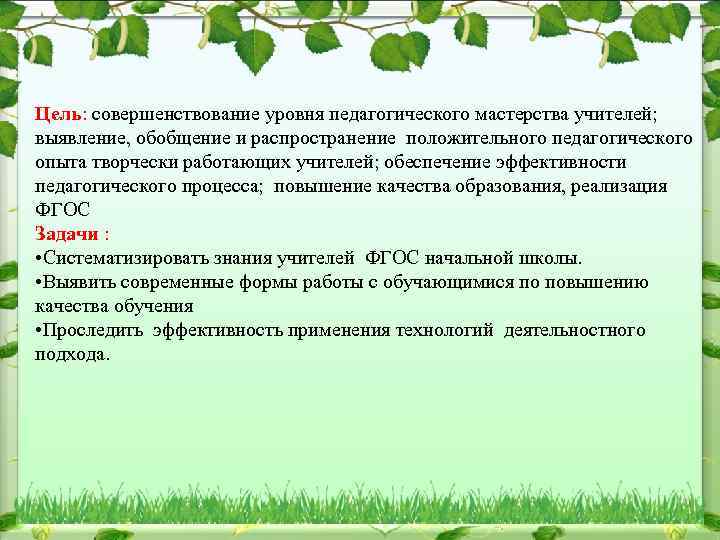 Цель: совершенствование уровня педагогического мастерства учителей; выявление, обобщение и распространение положительного педагогического опыта творчески работающих учителей; обеспечение эффективности педагогического процесса; повышение качества образования, реализация ФГОС

Задачи :
•Систематизировать знания учителей ФГОС начальной школы.
•Выявить современные формы работы с обучающимися по повышению качества обучения
•Проследить эффективность применения технологий деятельностного подхода.